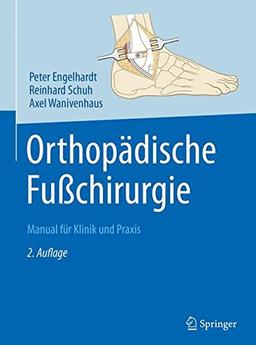 Peter Engelhardt
Reinhard Schuh
Axel Wanivenhaus

Orthopädische Fußchirurgie

Manual für Klinik und Praxis

2. Auflage

Springer